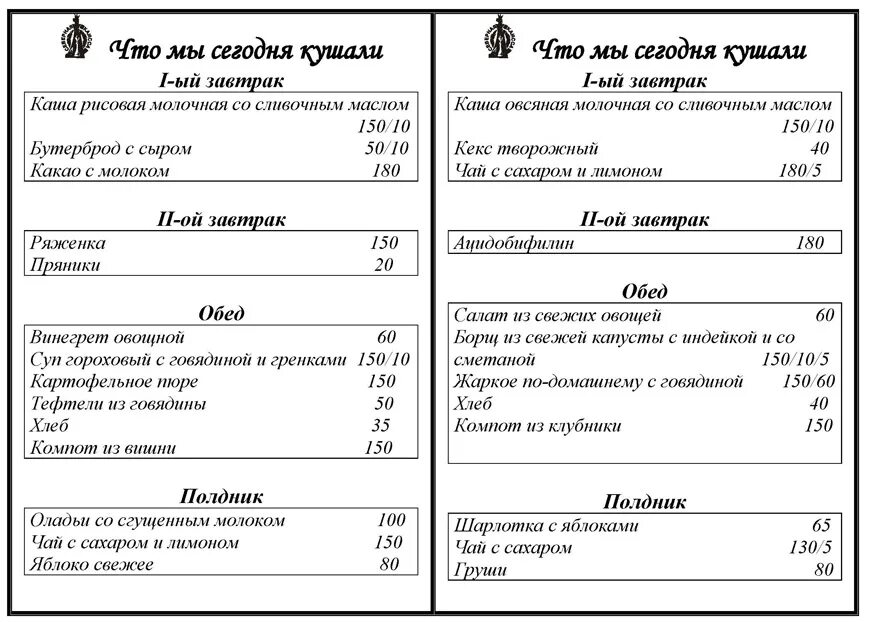 Что мы сегодня кушали

I-ый завтрак

| | |
|---|---|
| Каша рисовая молочная со сливочным маслом | 150/10 |
| Бутерброд с сыром | 50/10 |
| Какао с молоком | 180 |

II-ой завтрак

| | |
|---|---|
| Ряженка | 150 |
| Пряники | 20 |

Обед

| | |
|---|---|
| Винегрет овощной | 60 |
| Суп гороховый с говядиной и гренками | 150/10 |
| Картофельное пюре | 150 |
| Тефтели из говядины | 50 |
| Хлеб | 35 |
| Компот из вишни | 150 |

Полдник

| | |
|---|---|
| Оладьи со сгущенным молоком | 100 |
| Чай с сахаром и лимоном | 150 |
| Яблоко свежее | 80 |

Что мы сегодня кушали

I-ый завтрак

| | |
|---|---|
| Каша овсяная молочная со сливочным маслом | 150/10 |
| Кекс творожный | 40 |
| Чай с сахаром и лимоном | 180/5 |

II-ой завтрак

| | |
|---|---|
| Ацидобифилин | 180 |

Обед

| | |
|---|---|
| Салат из свежих овощей | 60 |
| Борщ из свежей капусты с индейкой и со сметаной | 150/10/5 |
| Жаркое по-домашнему с говядиной | 150/60 |
| Хлеб | 40 |
| Компот из клубники | 150 |

Полдник

| | |
|---|---|
| Шарлотка с яблоками | 65 |
| Чай с сахаром | 130/5 |
| Груши | 80 |